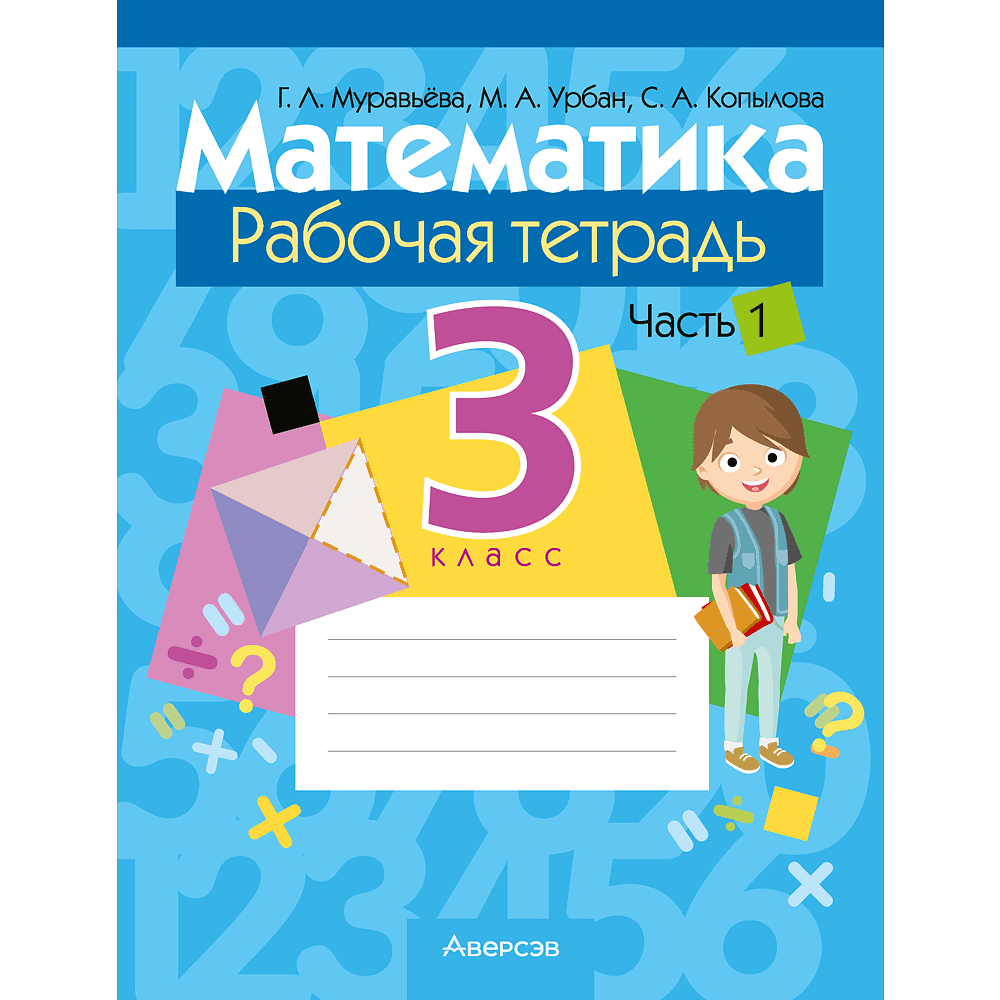 Г. Л. Муравьёва, М. А. Урбан, С. А. Копылова

Математика

Рабочая тетрадь

Часть 1

3

класс

Аверсэв